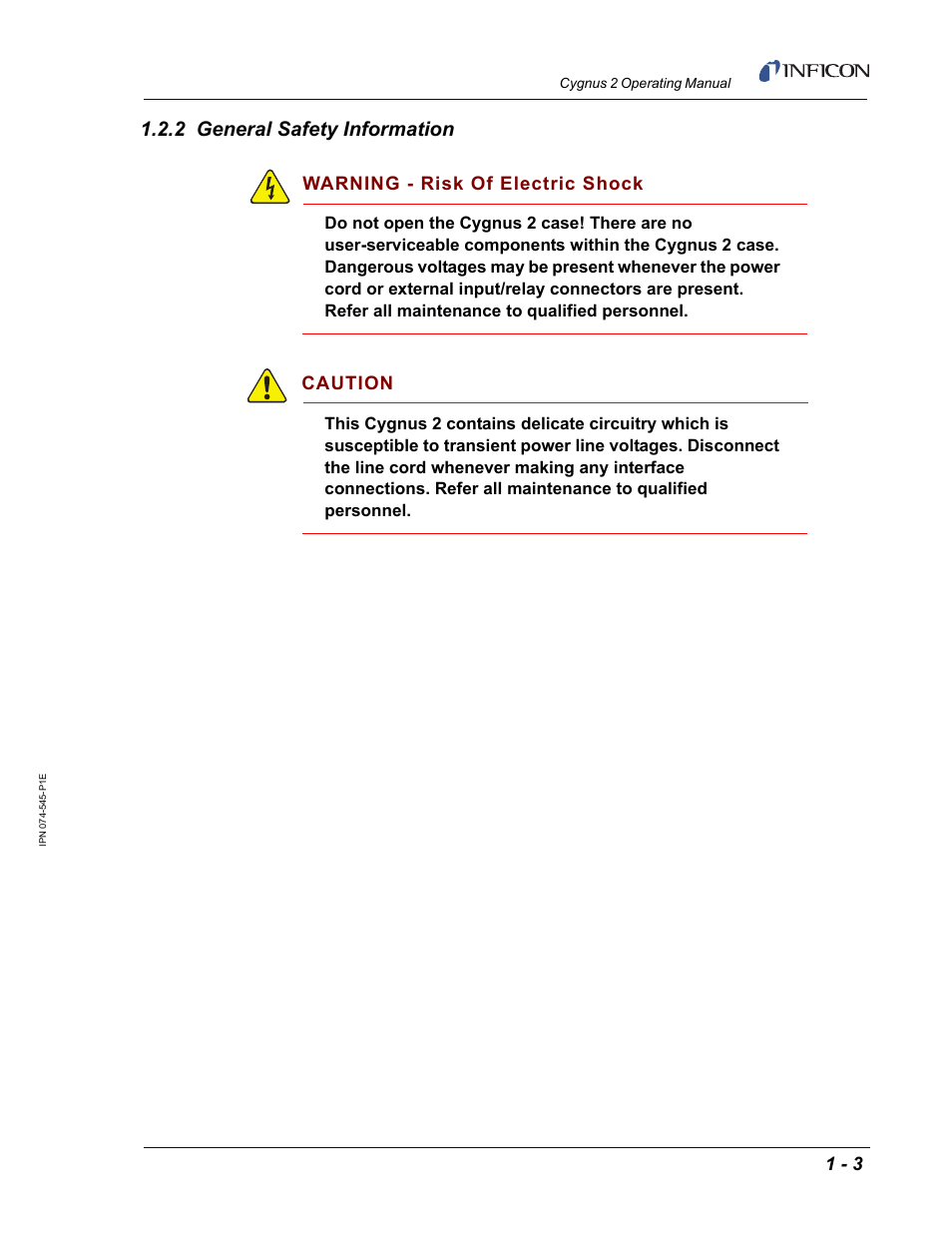 Cygnus 2 Operating Manual

INFICON

1.2.2 General Safety Information

WARNING - Risk Of Electric Shock

Do not open the Cygnus 2 case! There are no user-serviceable components within the Cygnus 2 case. Dangerous voltages may be present whenever the power cord or external input/relay connectors are present. Refer all maintenance to qualified personnel.

CAUTION

This Cygnus 2 contains delicate circuitry which is susceptible to transient power line voltages. Disconnect the line cord whenever making any interface connections. Refer all maintenance to qualified personnel.

IPN 074-545-P1E

1 - 3